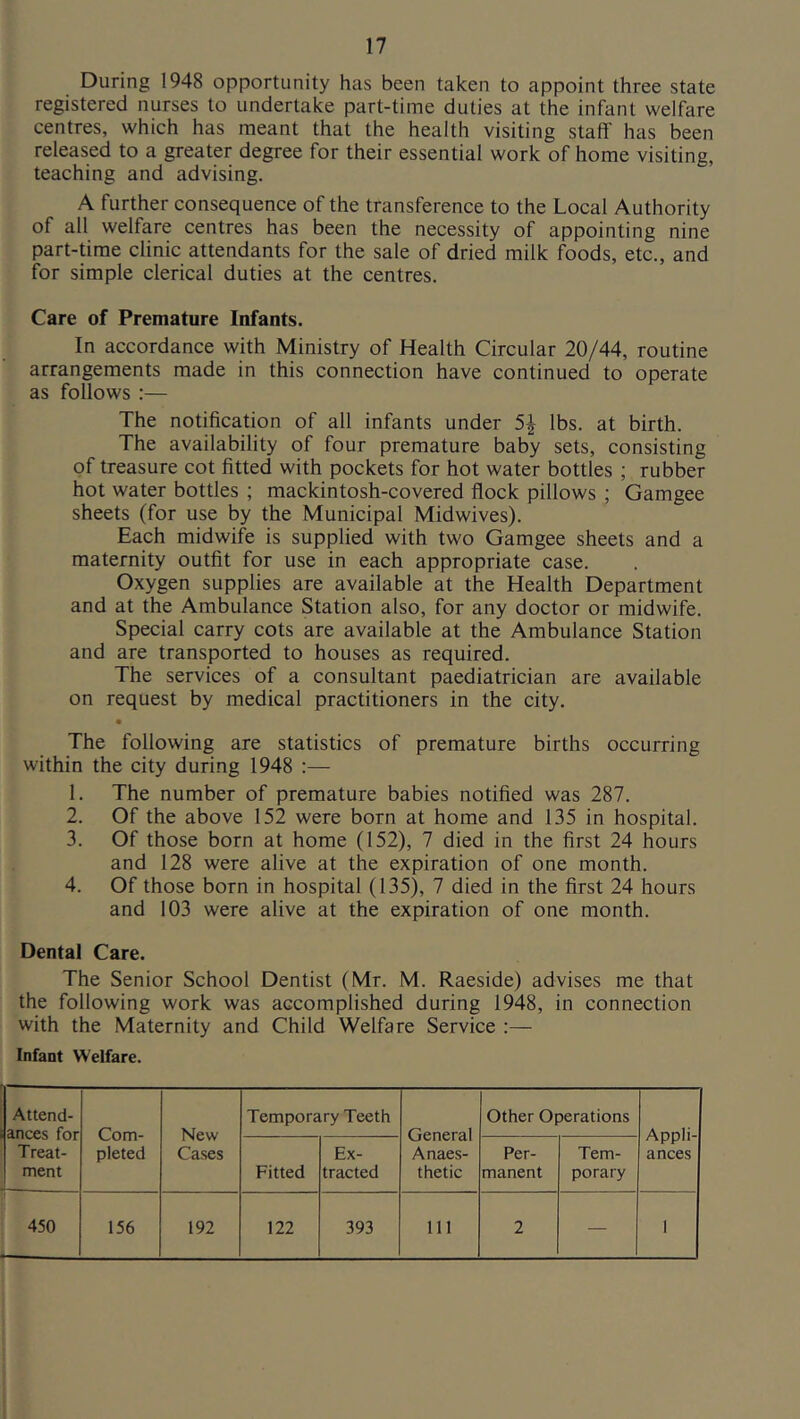 17

During 1948 opportunity has been taken to appoint three state registered nurses to undertake part-time duties at the infant welfare centres, which has meant that the health visiting staff has been released to a greater degree for their essential work of home visiting, teaching and advising.

A further consequence of the transference to the Local Authority of all welfare centres has been the necessity of appointing nine part-time clinic attendants for the sale of dried milk foods, etc., and for simple clerical duties at the centres.

Care of Premature Infants.

In accordance with Ministry of Health Circular 20/44, routine arrangements made in this connection have continued to operate as follows :—

The notification of all infants under $5\frac{1}{2}$ lbs. at birth.

The availability of four premature baby sets, consisting of treasure cot fitted with pockets for hot water bottles ; rubber hot water bottles ; mackintosh-covered flock pillows ; Gamgee sheets (for use by the Municipal Midwives).

Each midwife is supplied with two Gamgee sheets and a maternity outfit for use in each appropriate case.

Oxygen supplies are available at the Health Department and at the Ambulance Station also, for any doctor or midwife.

Special carry cots are available at the Ambulance Station and are transported to houses as required.

The services of a consultant paediatrician are available on request by medical practitioners in the city.

The following are statistics of premature births occurring within the city during 1948 :—

1. The number of premature babies notified was 287.
2. Of the above 152 were born at home and 135 in hospital.
3. Of those born at home (152), 7 died in the first 24 hours and 128 were alive at the expiration of one month.
4. Of those born in hospital (135), 7 died in the first 24 hours and 103 were alive at the expiration of one month.

Dental Care.

The Senior School Dentist (Mr. M. Raeside) advises me that the following work was accomplished during 1948, in connection with the Maternity and Child Welfare Service :—

Infant Welfare.

| Attendances for Treatment | Completed | New Cases | Temporary Teeth Fitted | Temporary Teeth Extracted | General Anaesthetic | Other Operations Permanent | Other Operations Temporary | Appliances |
|---|---|---|---|---|---|---|---|---|
| 450 | 156 | 192 | 122 | 393 | 111 | 2 | — | 1 |